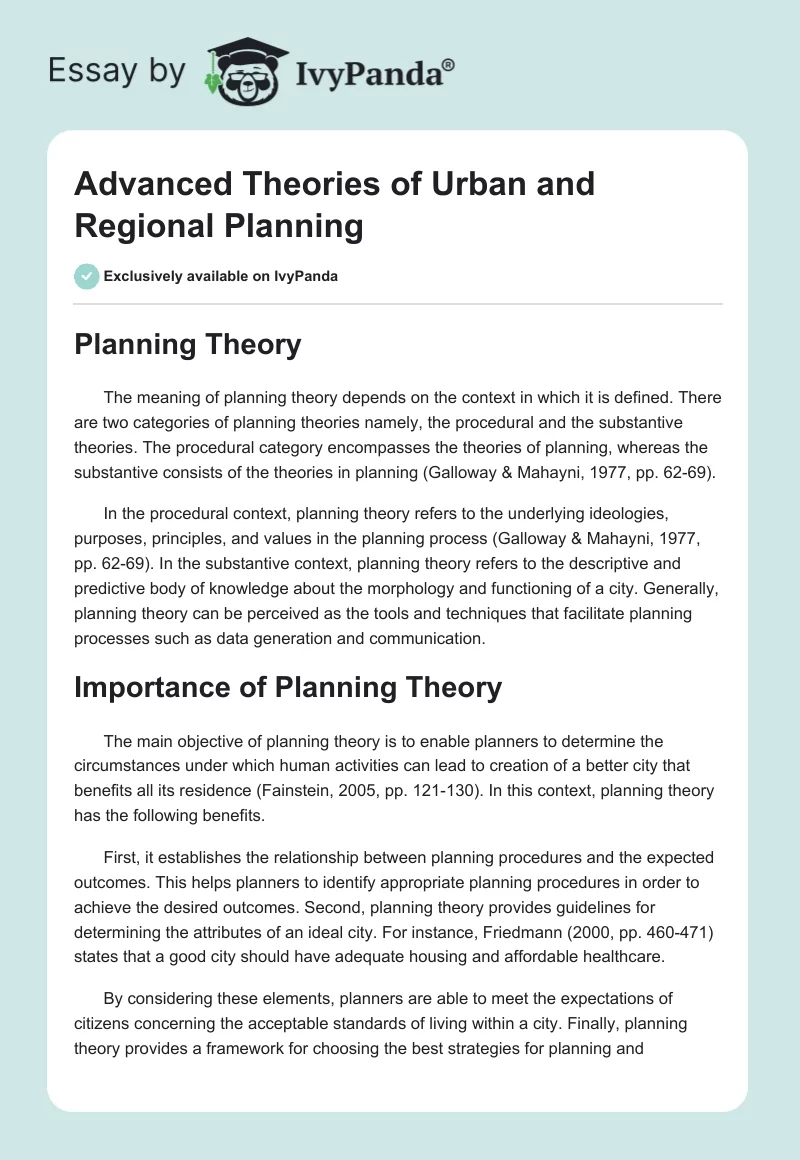 Essay by IvyPanda®

Advanced Theories of Urban and Regional Planning

Exclusively available on IvyPanda

Planning Theory

The meaning of planning theory depends on the context in which it is defined. There are two categories of planning theories namely, the procedural and the substantive theories. The procedural category encompasses the theories of planning, whereas the substantive consists of the theories in planning (Galloway & Mahayni, 1977, pp. 62-69).

In the procedural context, planning theory refers to the underlying ideologies, purposes, principles, and values in the planning process (Galloway & Mahayni, 1977, pp. 62-69). In the substantive context, planning theory refers to the descriptive and predictive body of knowledge about the morphology and functioning of a city. Generally, planning theory can be perceived as the tools and techniques that facilitate planning processes such as data generation and communication.

Importance of Planning Theory

The main objective of planning theory is to enable planners to determine the circumstances under which human activities can lead to creation of a better city that benefits all its residence (Fainstein, 2005, pp. 121-130). In this context, planning theory has the following benefits.

First, it establishes the relationship between planning procedures and the expected outcomes. This helps planners to identify appropriate planning procedures in order to achieve the desired outcomes. Second, planning theory provides guidelines for determining the attributes of an ideal city. For instance, Friedmann (2000, pp. 460-471) states that a good city should have adequate housing and affordable healthcare.

By considering these elements, planners are able to meet the expectations of citizens concerning the acceptable standards of living within a city. Finally, planning theory provides a framework for choosing the best strategies for planning and